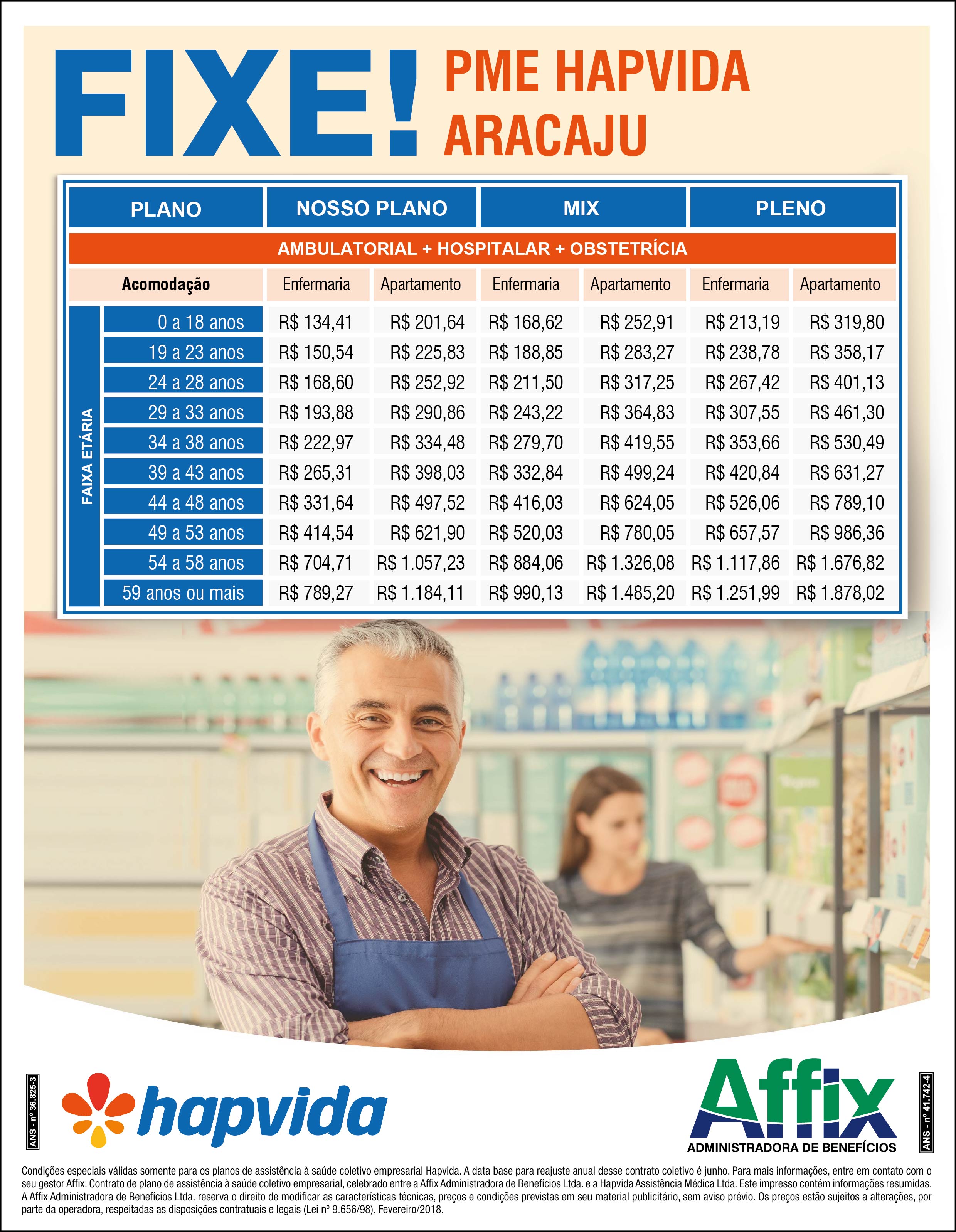 FIXE! PME HAPVIDA ARACAJU

| PLANO | | NOSSO PLANO | | MIX | | PLENO | |
|---|---|---|---|---|---|---|---|
| AMBULATORIAL + HOSPITALAR + OBSTETRÍCIA | | | | | | | |
| Acomodação | | Enfermaria | Apartamento | Enfermaria | Apartamento | Enfermaria | Apartamento |
| FAIXA ETÁRIA | 0 a 18 anos | R$ 134,41 | R$ 201,64 | R$ 168,62 | R$ 252,91 | R$ 213,19 | R$ 319,80 |
| | 19 a 23 anos | R$ 150,54 | R$ 225,83 | R$ 188,85 | R$ 283,27 | R$ 238,78 | R$ 358,17 |
| | 24 a 28 anos | R$ 168,60 | R$ 252,92 | R$ 211,50 | R$ 317,25 | R$ 267,42 | R$ 401,13 |
| | 29 a 33 anos | R$ 193,88 | R$ 290,86 | R$ 243,22 | R$ 364,83 | R$ 307,55 | R$ 461,30 |
| | 34 a 38 anos | R$ 222,97 | R$ 334,48 | R$ 279,70 | R$ 419,55 | R$ 353,66 | R$ 530,49 |
| | 39 a 43 anos | R$ 265,31 | R$ 398,03 | R$ 332,84 | R$ 499,24 | R$ 420,84 | R$ 631,27 |
| | 44 a 48 anos | R$ 331,64 | R$ 497,52 | R$ 416,03 | R$ 624,05 | R$ 526,06 | R$ 789,10 |
| | 49 a 53 anos | R$ 414,54 | R$ 621,90 | R$ 520,03 | R$ 780,05 | R$ 657,57 | R$ 986,36 |
| | 54 a 58 anos | R$ 704,71 | R$ 1.057,23 | R$ 884,06 | R$ 1.326,08 | R$ 1.117,86 | R$ 1.676,82 |
| | 59 anos ou mais | R$ 789,27 | R$ 1.184,11 | R$ 990,13 | R$ 1.485,20 | R$ 1.251,99 | R$ 1.878,02 |

ANS - nº 36.825-3

hapvida

Affix
ADMINISTRADORA DE BENEFÍCIOS

ANS - nº 41.742-4

Condições especiais válidas somente para os planos de assistência à saúde coletivo empresarial Hapvida. A data base para reajuste anual desse contrato coletivo é junho. Para mais informações, entre em contato com o seu gestor Affix. Contrato de plano de assistência à saúde coletivo empresarial, celebrado entre a Affix Administradora de Benefícios Ltda. e a Hapvida Assistência Médica Ltda. Este impresso contém informações resumidas. A Affix Administradora de Benefícios Ltda. reserva o direito de modificar as características técnicas, preços e condições previstas em seu material publicitário, sem aviso prévio. Os preços estão sujeitos a alterações, por parte da operadora, respeitadas as disposições contratuais e legais (Lei nº 9.656/98). Fevereiro/2018.